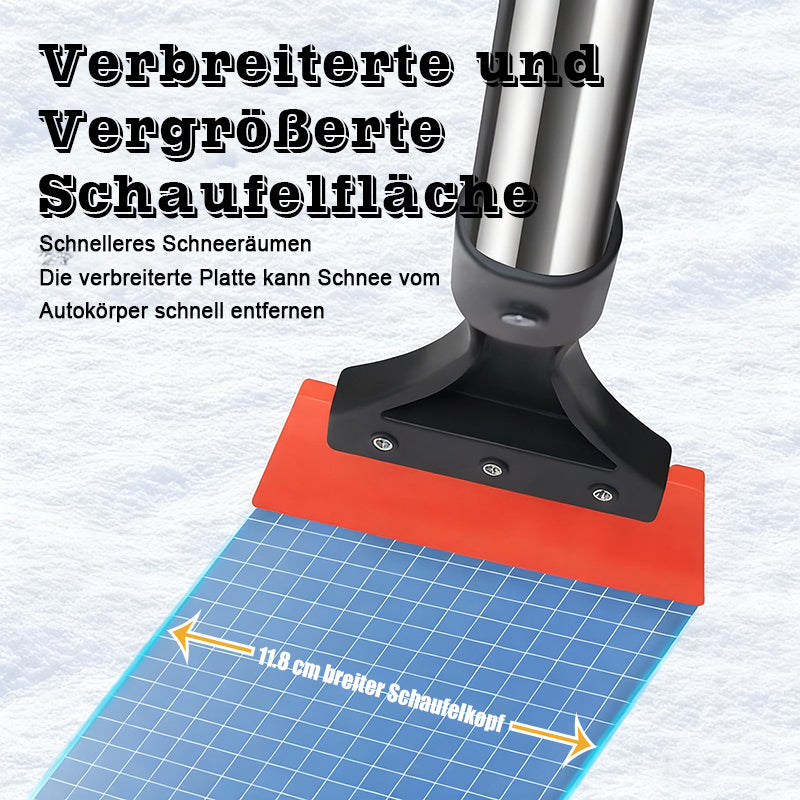 Verbreiterte und Vergrößerte Schaufelfläche

Schnelleres Schneeräumen
Die verbreiterte Platte kann Schnee vom Autokörper schnell entfernen

11.8 cm breiter Schaufelkopf